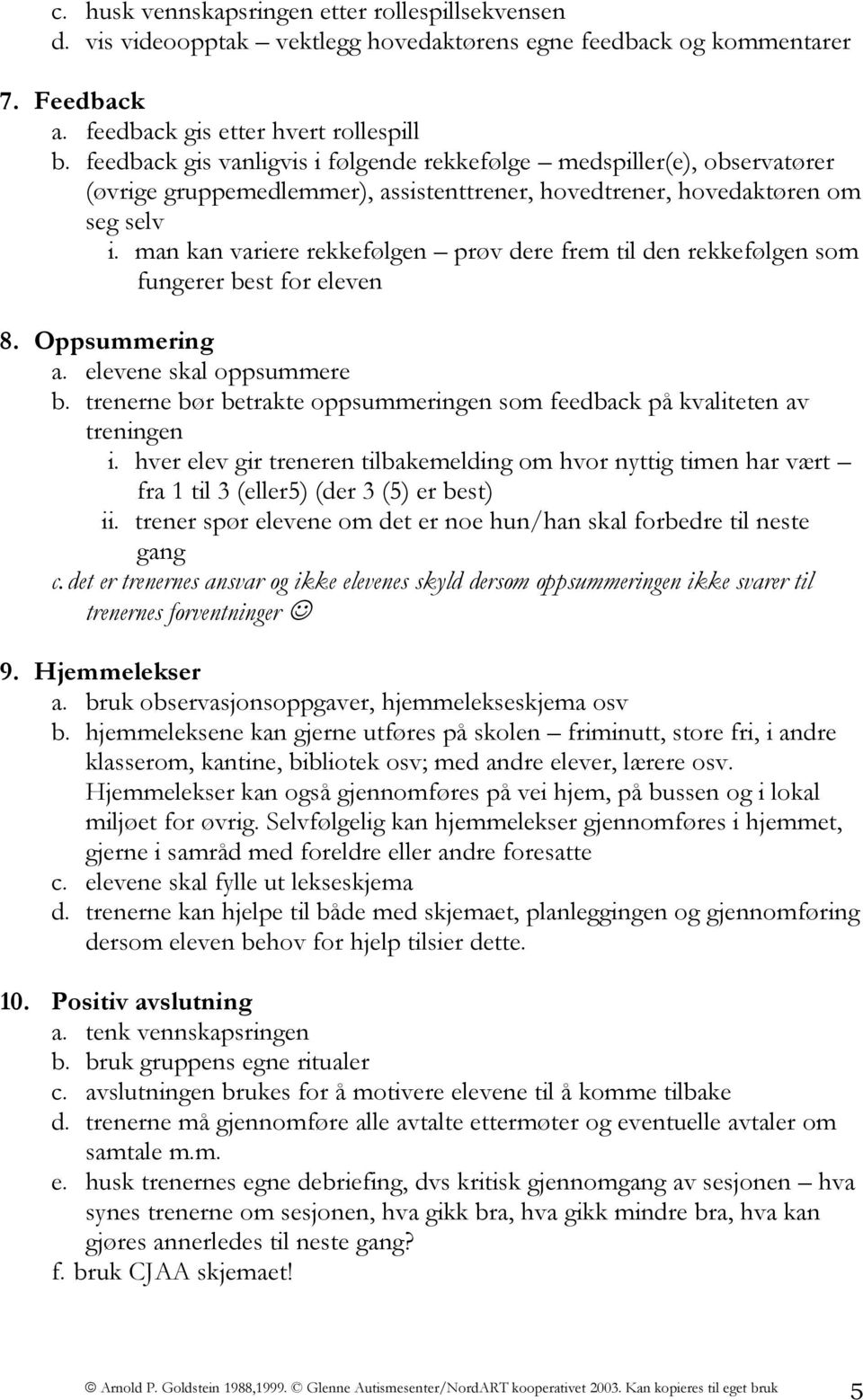 c. husk vennskapsringen etter rollespillsekvensen
d. vis videoopptak – vektlegg hovedaktørens egne feedback og kommentarer

7. Feedback
a. feedback gis etter hvert rollespill
b. feedback gis vanligvis i følgende rekkefølge – medspiller(e), observatører (øvrige gruppemedlemmer), assistenttrener, hovedtrener, hovedaktøren om seg selv
i. man kan variere rekkefølgen – prøv dere frem til den rekkefølgen som fungerer best for eleven

8. Oppsummering
a. elevene skal oppsummere
b. trenerne bør betrakte oppsummeringen som feedback på kvaliteten av treningen
i. hver elev gir treneren tilbakemelding om hvor nyttig timen har vært – fra 1 til 3 (eller5) (der 3 (5) er best)
ii. trener spør elevene om det er noe hun/han skal forbedre til neste gang
c. det er trenernes ansvar og ikke elevenes skyld dersom oppsummeringen ikke svarer til trenernes forventninger ☺

9. Hjemmelekser
a. bruk observasjonsoppgaver, hjemmelekseskjema osv
b. hjemmeleksene kan gjerne utføres på skolen – friminutt, store fri, i andre klasserom, kantine, bibliotek osv; med andre elever, lærere osv. Hjemmelekser kan også gjennomføres på vei hjem, på bussen og i lokal miljøet for øvrig. Selvfølgelig kan hjemmelekser gjennomføres i hjemmet, gjerne i samråd med foreldre eller andre foresatte
c. elevene skal fylle ut lekseskjema
d. trenerne kan hjelpe til både med skjemaet, planleggingen og gjennomføring dersom eleven behov for hjelp tilsier dette.

10. Positiv avslutning
a. tenk vennskapsringen
b. bruk gruppens egne ritualer
c. avslutningen brukes for å motivere elevene til å komme tilbake
d. trenerne må gjennomføre alle avtalte ettermøter og eventuelle avtaler om samtale m.m.
e. husk trenernes egne debriefing, dvs kritisk gjennomgang av sesjonen – hva synes trenerne om sesjonen, hva gikk bra, hva gikk mindre bra, hva kan gjøres annerledes til neste gang?
f. bruk CJAA skjemaet!

© Arnold P. Goldstein 1988,1999. © Glenne Autismesenter/NordART kooperativet 2003. Kan kopieres til eget bruk 5